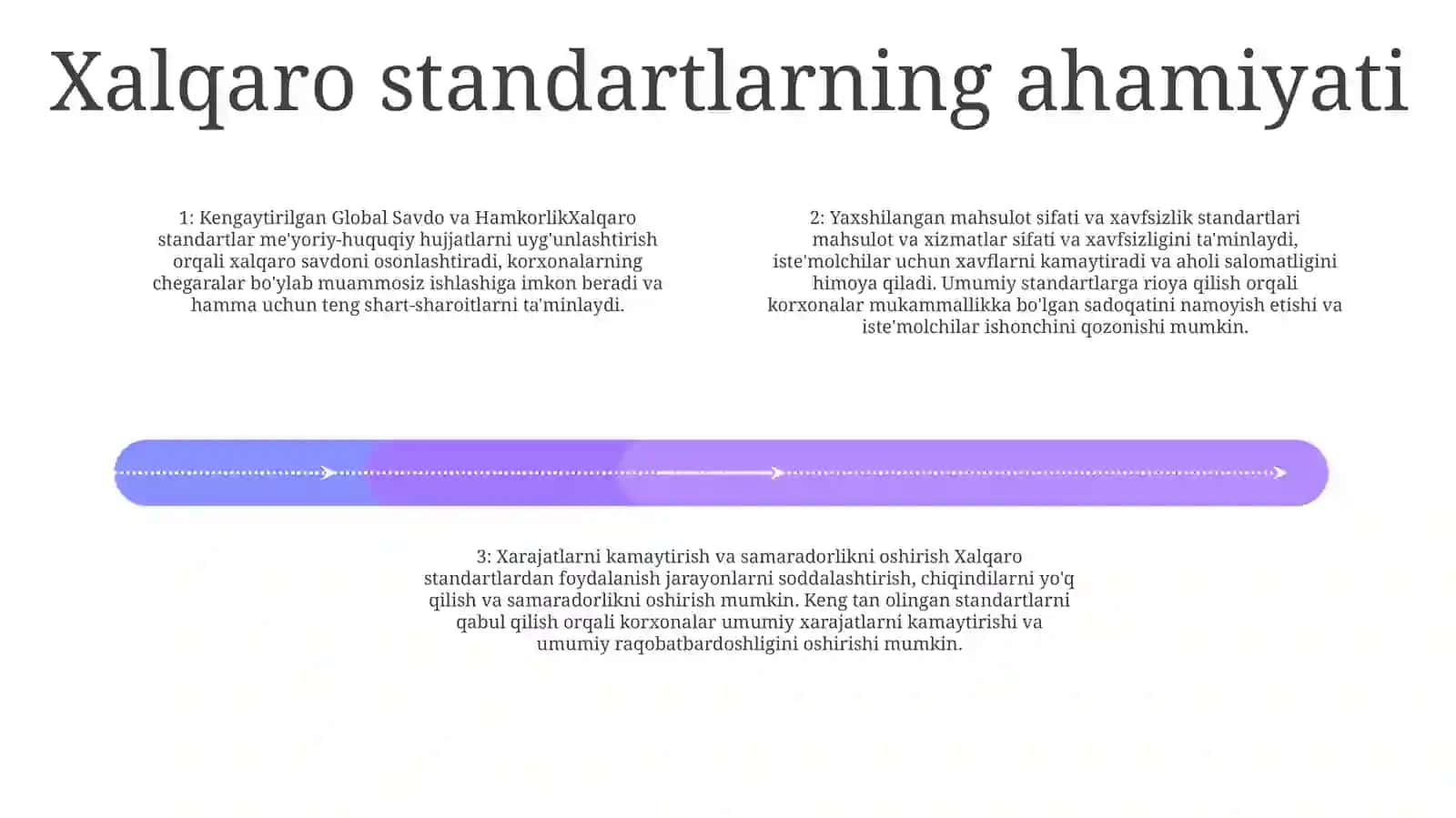 Xalqaro standartlarning ahamiyati

1: Kengaytirilgan Global Savdo va HamkorlikXalqaro standartlar me'yoriy-huquqiy hujjatlarni uyg'unlashtirish orqali xalqaro savdoni osonlashtiradi, korxonalarning chegaralar bo'ylab muammosiz ishlashiga imkon beradi va hamma uchun teng shart-sharoitlarni ta'minlaydi.

2: Yaxshilangan mahsulot sifati va xavfsizlik standartlari mahsulot va xizmatlar sifati va xavfsizligini ta'minlaydi, iste'molchilar uchun xavflarni kamaytiradi va aholi salomatligini himoya qiladi. Umumiy standartlarga rioya qilish orqali korxonalar mukammallikka bo'lgan sadoqatini namoyish etishi va iste'molchilar ishonchini qozonishi mumkin.

3: Xarajatlarni kamaytirish va samaradorlikni oshirish Xalqaro standartlardan foydalanish jarayonlarni soddalashtirish, chiqindilarni yo'q qilish va samaradorlikni oshirish mumkin. Keng tan olingan standartlarni qabul qilish orqali korxonalar umumiy xarajatlarni kamaytirishi va umumiy raqobatbardoshligini oshirishi mumkin.